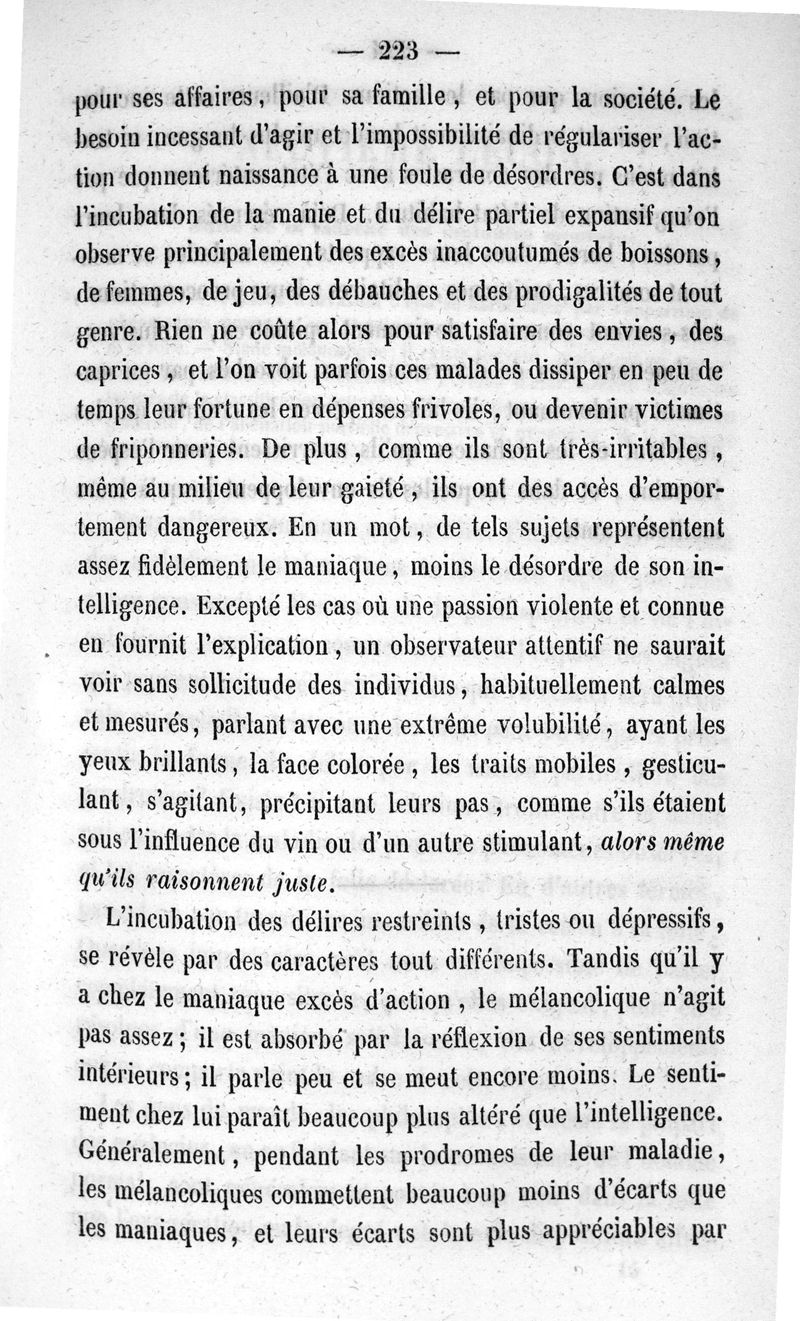 — 223 —

pour ses affaires, pour sa famille, et pour la société. Le besoin incessant d'agir et l'impossibilité de régulariser l'action donnent naissance à une foule de désordres. C'est dans l'incubation de la manie et du délire partiel expansif qu'on observe principalement des excès inaccoutumés de boissons, de femmes, de jeu, des débauches et des prodigalités de tout genre. Rien ne coûte alors pour satisfaire des envies, des caprices, et l'on voit parfois ces malades dissiper en peu de temps leur fortune en dépenses frivoles, ou devenir victimes de friponneries. De plus, comme ils sont très-irritables, même au milieu de leur gaieté, ils ont des accès d'emportement dangereux. En un mot, de tels sujets représentent assez fidèlement le maniaque, moins le désordre de son intelligence. Excepté les cas où une passion violente et connue en fournit l'explication, un observateur attentif ne saurait voir sans sollicitude des individus, habituellement calmes et mesurés, parlant avec une extrême volubilité, ayant les yeux brillants, la face colorée, les traits mobiles, gesticulant, s'agitant, précipitant leurs pas, comme s'ils étaient sous l'influence du vin ou d'un autre stimulant, alors même qu'ils raisonnent juste.

L'incubation des délires restreints, tristes ou dépressifs, se révèle par des caractères tout différents. Tandis qu'il y a chez le maniaque excès d'action, le mélancolique n'agit pas assez; il est absorbé par la réflexion de ses sentiments intérieurs; il parle peu et se meut encore moins. Le sentiment chez lui paraît beaucoup plus altéré que l'intelligence. Généralement, pendant les prodromes de leur maladie, les mélancoliques commettent beaucoup moins d'écarts que les maniaques, et leurs écarts sont plus appréciables par